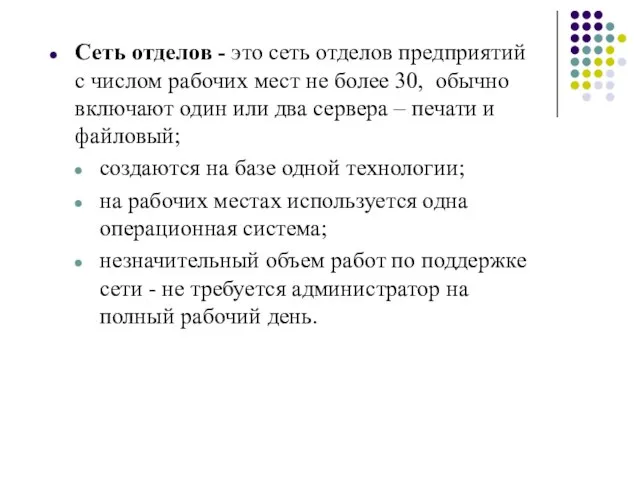 Сеть отделов - это сеть отделов предприятий с числом рабочих мест не более 30, обычно включают один или два сервера – печати и файловый;

создаются на базе одной технологии;

на рабочих местах используется одна операционная система;

незначительный объем работ по поддержке сети - не требуется администратор на полный рабочий день.